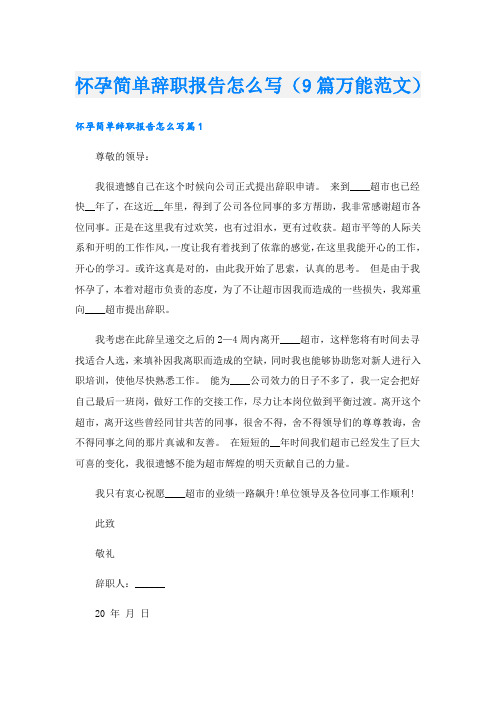 怀孕简单辞职报告怎么写（9篇万能范文）

怀孕简单辞职报告怎么写篇1

尊敬的领导：

我很遗憾自己在这个时候向公司正式提出辞职申请。 来到____超市也已经快__年了，在这近__年里，得到了公司各位同事的多方帮助，我非常感谢超市各位同事。正是在这里我有过欢笑，也有过泪水，更有过收获。超市平等的人际关系和开明的工作作风，一度让我有着找到了依靠的感觉，在这里我能开心的工作，开心的学习。或许这真是对的，由此我开始了思索，认真的思考。 但是由于我怀孕了，本着对超市负责的态度，为了不让超市因我而造成的一些损失，我郑重向____超市提出辞职。

我考虑在此辞呈递交之后的2—4周内离开____超市，这样您将有时间去寻找适合人选，来填补因我离职而造成的空缺，同时我也能够协助您对新人进行入职培训，使他尽快熟悉工作。 能为____公司效力的日子不多了，我一定会把好自己最后一班岗，做好工作的交接工作，尽力让本岗位做到平衡过渡。离开这个超市，离开这些曾经同甘共苦的同事，很舍不得，舍不得领导们的尊尊教诲，舍不得同事之间的那片真诚和友善。 在短短的__年时间我们超市已经发生了巨大可喜的变化，我很遗憾不能为超市辉煌的明天贡献自己的力量。

我只有衷心祝愿____超市的业绩一路飙升！单位领导及各位同事工作顺利！

此致

敬礼

辞职人：______

20 年 月 日